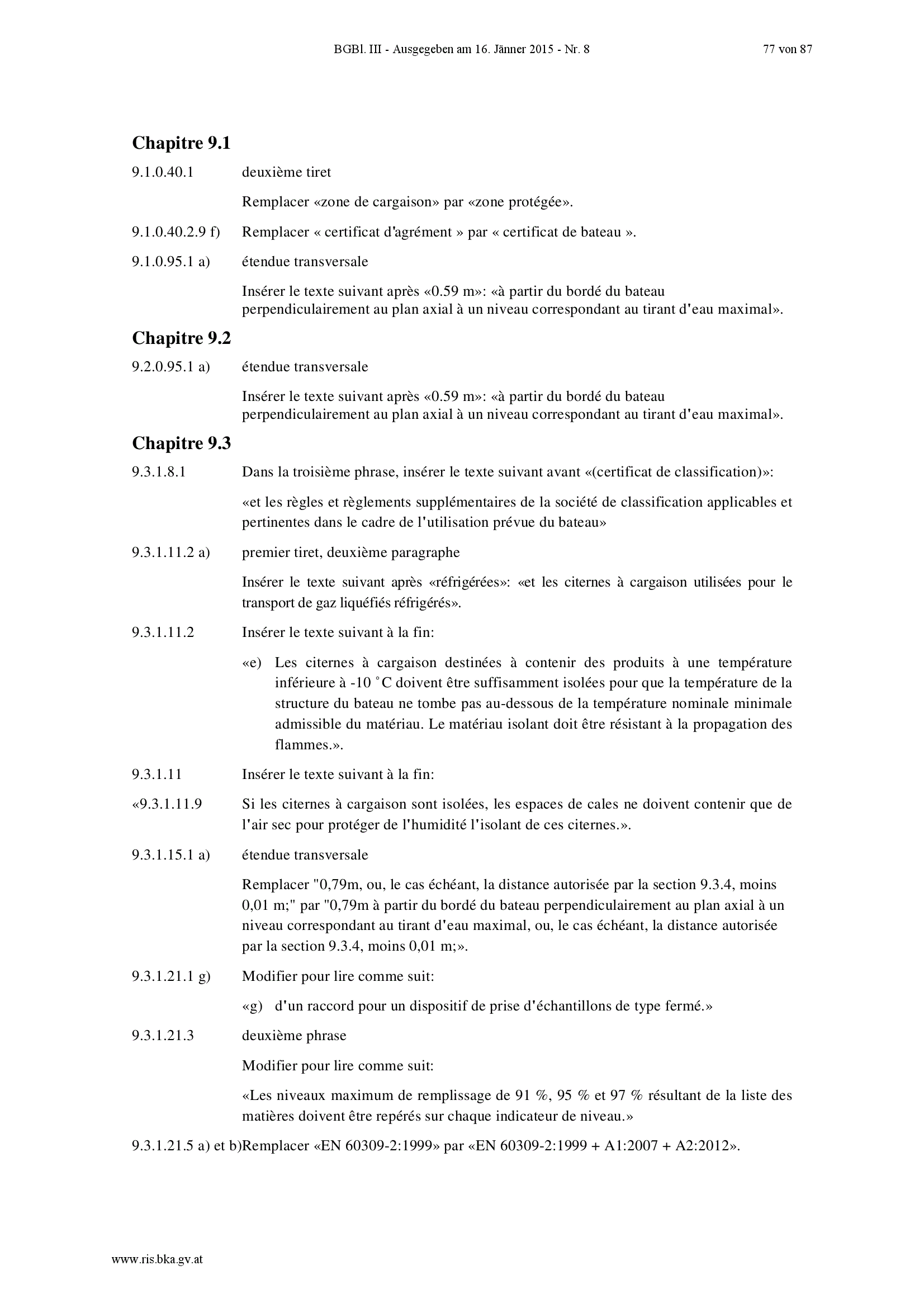 BGBl. III - Ausgegeben am 16. Jänner 2015 - Nr. 8 77 von 87

Chapitre 9.1

9.1.0.40.1 deuxième tiret

Remplacer «zone de cargaison» par «zone protégée».

9.1.0.40.2.9 f) Remplacer « certificat d'agrément » par « certificat de bateau ».

9.1.0.95.1 a) étendue transversale

Insérer le texte suivant après «0.59 m»: «à partir du bordé du bateau perpendiculairement au plan axial à un niveau correspondant au tirant d'eau maximal».

Chapitre 9.2

9.2.0.95.1 a) étendue transversale

Insérer le texte suivant après «0.59 m»: «à partir du bordé du bateau perpendiculairement au plan axial à un niveau correspondant au tirant d'eau maximal».

Chapitre 9.3

9.3.1.8.1 Dans la troisième phrase, insérer le texte suivant avant «(certificat de classification)»:

«et les règles et règlements supplémentaires de la société de classification applicables et pertinentes dans le cadre de l'utilisation prévue du bateau»

9.3.1.11.2 a) premier tiret, deuxième paragraphe

Insérer le texte suivant après «réfrigérées»: «et les citernes à cargaison utilisées pour le transport de gaz liquéfiés réfrigérés».

9.3.1.11.2 Insérer le texte suivant à la fin:

«e) Les citernes à cargaison destinées à contenir des produits à une température inférieure à -10 °C doivent être suffisamment isolées pour que la température de la structure du bateau ne tombe pas au-dessous de la température nominale minimale admissible du matériau. Le matériau isolant doit être résistant à la propagation des flammes.».

9.3.1.11 Insérer le texte suivant à la fin:

«9.3.1.11.9 Si les citernes à cargaison sont isolées, les espaces de cales ne doivent contenir que de l'air sec pour protéger de l'humidité l'isolant de ces citernes.».

9.3.1.15.1 a) étendue transversale

Remplacer "0,79m, ou, le cas échéant, la distance autorisée par la section 9.3.4, moins 0,01 m;" par "0,79m à partir du bordé du bateau perpendiculairement au plan axial à un niveau correspondant au tirant d'eau maximal, ou, le cas échéant, la distance autorisée par la section 9.3.4, moins 0,01 m;».

9.3.1.21.1 g) Modifier pour lire comme suit:

«g) d'un raccord pour un dispositif de prise d'échantillons de type fermé.»

9.3.1.21.3 deuxième phrase

Modifier pour lire comme suit:

«Les niveaux maximum de remplissage de 91 %, 95 % et 97 % résultant de la liste des matières doivent être repérés sur chaque indicateur de niveau.»

9.3.1.21.5 a) et b)Remplacer «EN 60309-2:1999» par «EN 60309-2:1999 + A1:2007 + A2:2012».

www.ris.bka.gv.at